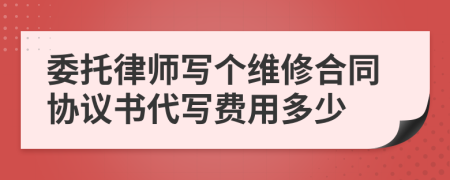 委托律师写个维修合同协议书代写费用多少